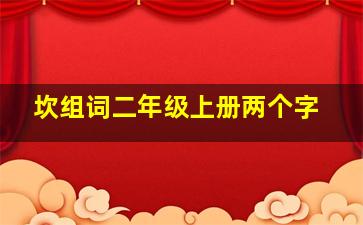 坎组词二年级上册两个字